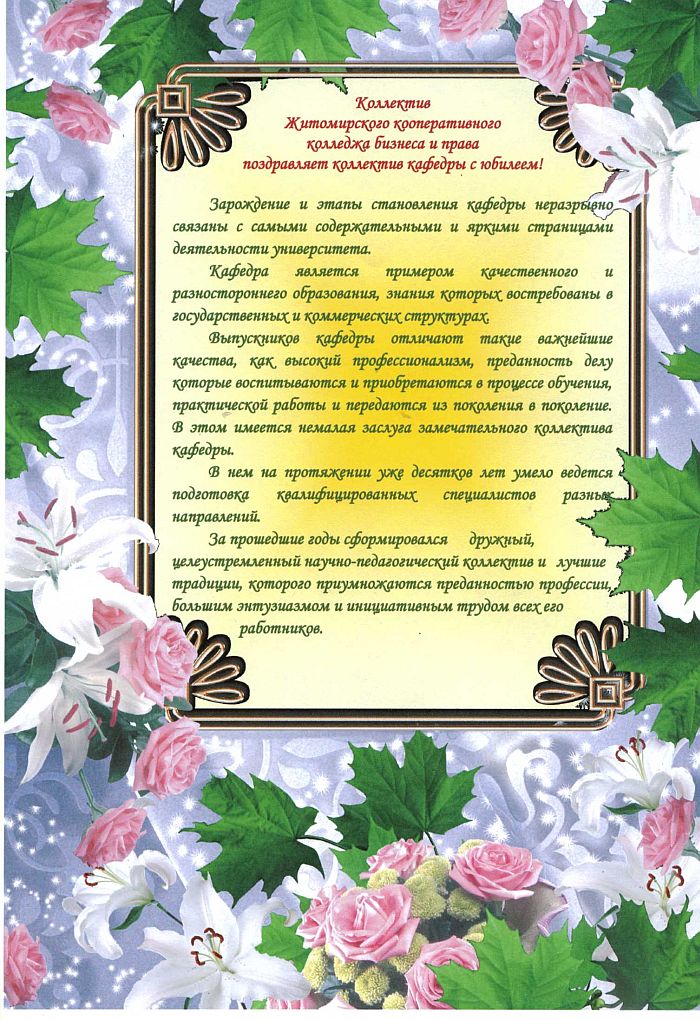 Коллектив
Житомирского кооперативного
колледжа бизнеса и права
поздравляет коллектив кафедры с юбилеем!

Зарождение и этапы становления кафедры неразрывно связаны с самыми содержательными и яркими страницами деятельности университета.

Кафедра является примером качественного и разностороннего образования, знания которых востребованы в государственных и коммерческих структурах.

Выпускников кафедры отличают такие важнейшие качества, как высокий профессионализм, преданность делу которые воспитываются и приобретаются в процессе обучения, практической работы и передаются из поколения в поколение. В этом имеется немалая заслуга замечательного коллектива кафедры.

В нем на протяжении уже десятков лет умело ведется подготовка квалифицированных специалистов разных направлений.

За прошедшие годы сформировался дружный, целеустремленный научно-педагогический коллектив и лучшие традиции, которого приумножаются преданностью профессии, большим энтузиазмом и инициативным трудом всех его работников.